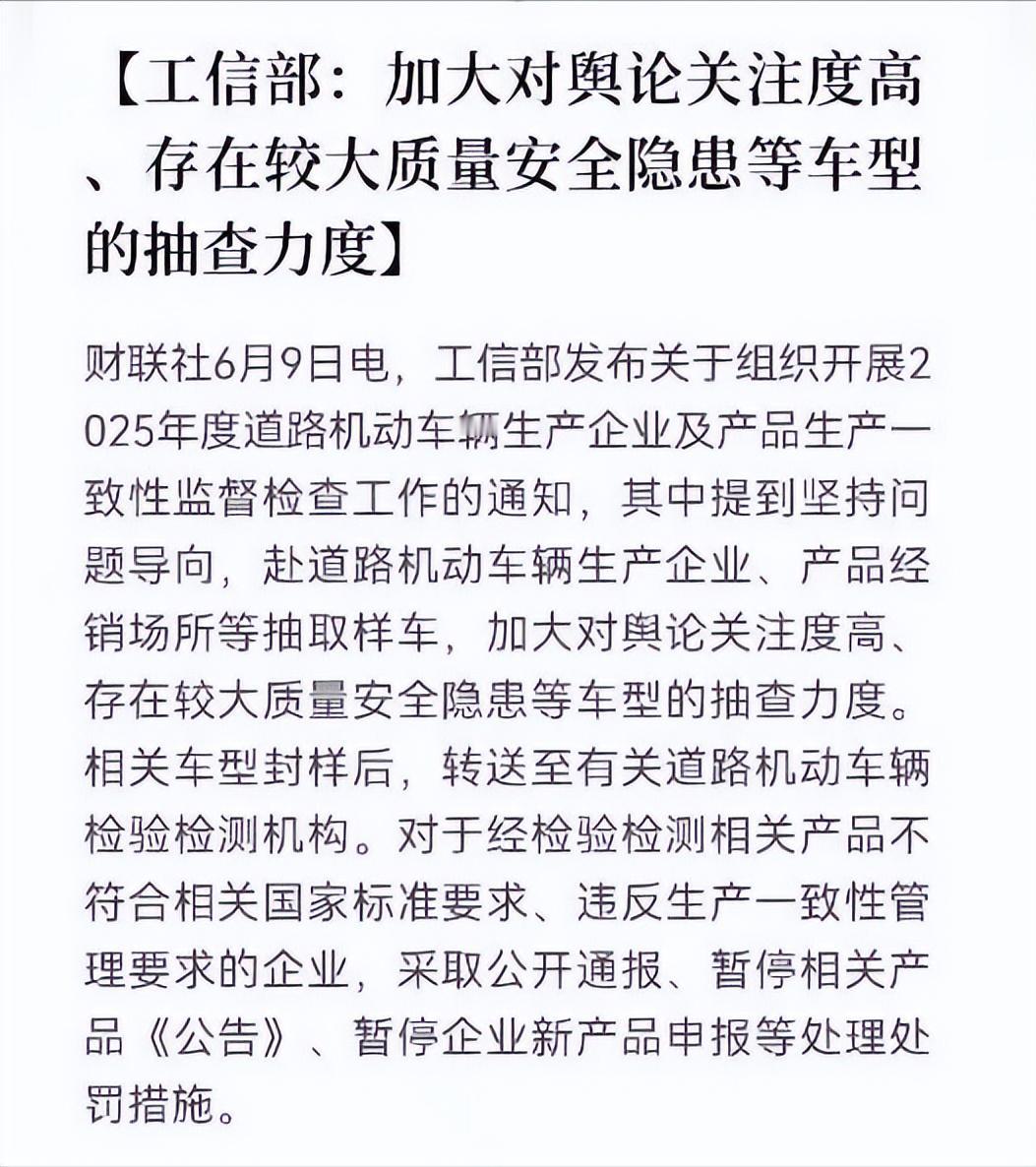 【工信部：加大对舆论关注度高、存在较大质量安全隐患等车型的抽查力度】

财联社6月9日电，工信部发布关于组织开展2025年度道路机动车辆生产企业及产品生产一致性监督检查工作的通知，其中提到坚持问题导向，赴道路机动车辆生产企业、产品经销场所等抽取样车，加大对舆论关注度高、存在较大质量安全隐患等车型的抽查力度。相关车型封样后，转送至有关道路机动车辆检验检测机构。对于经检验检测相关产品不符合相关国家标准要求、违反生产一致性管理要求的企业，采取公开通报、暂停相关产品《公告》、暂停企业新产品申报等处理处罚措施。